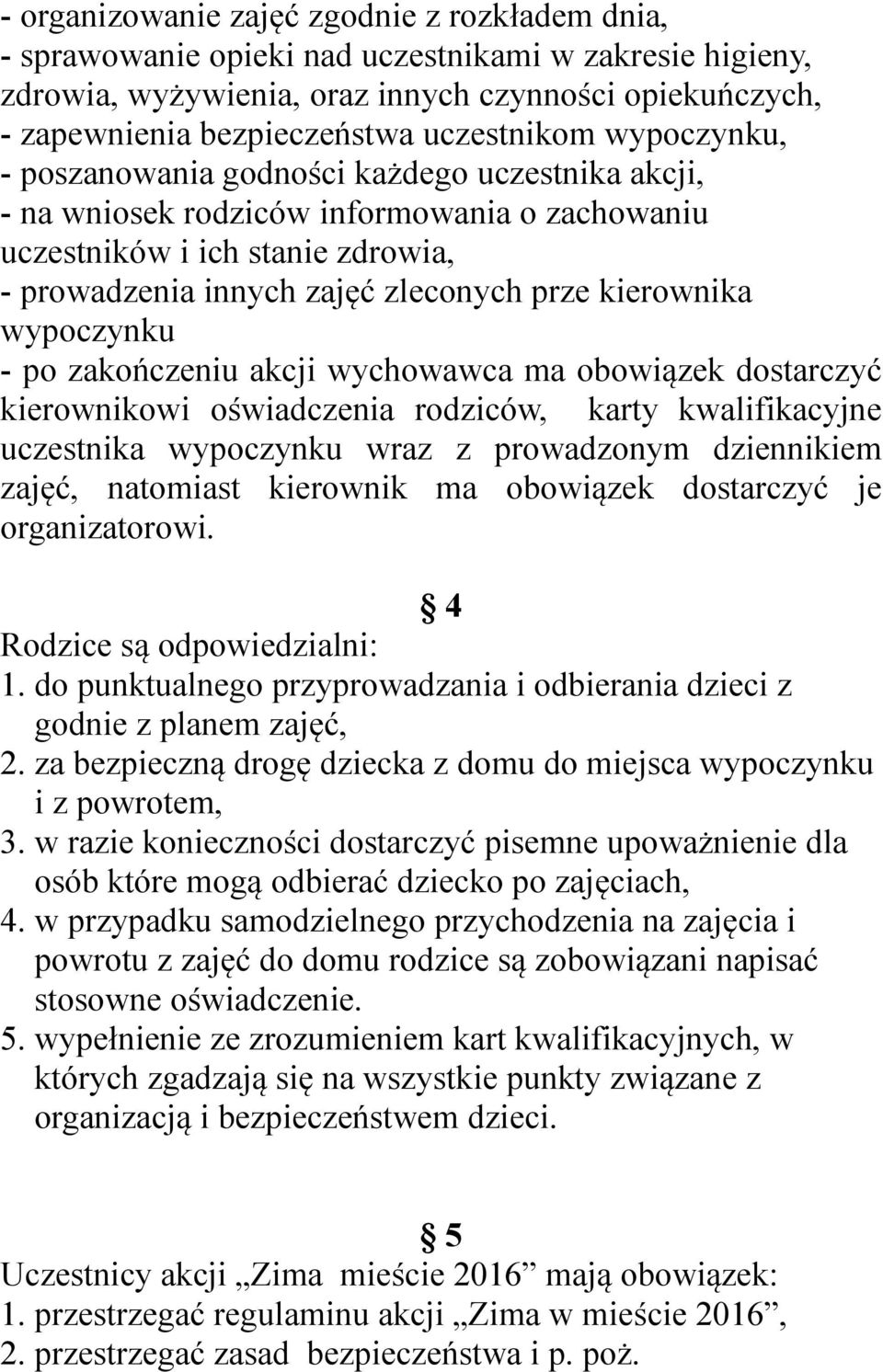 - organizowanie zajęć zgodnie z rozkładem dnia,
- sprawowanie opieki nad uczestnikami w zakresie higieny, zdrowia, wyżywienia, oraz innych czynności opiekuńczych,
- zapewnienia bezpieczeństwa uczestnikom wypoczynku,
- poszanowania godności każdego uczestnika akcji,
- na wniosek rodziców informowania o zachowaniu uczestników i ich stanie zdrowia,
- prowadzenia innych zajęć zleconych prze kierownika wypoczynku
- po zakończeniu akcji wychowawca ma obowiązek dostarczyć kierownikowi oświadczenia rodziców, karty kwalifikacyjne uczestnika wypoczynku wraz z prowadzonym dziennikiem zajęć, natomiast kierownik ma obowiązek dostarczyć je organizatorowi.

§ 4
Rodzice są odpowiedzialni:
1. do punktualnego przyprowadzania i odbierania dzieci z godnie z planem zajęć,
2. za bezpieczną drogę dziecka z domu do miejsca wypoczynku i z powrotem,
3. w razie konieczności dostarczyć pisemne upoważnienie dla osób które mogą odbierać dziecko po zajęciach,
4. w przypadku samodzielnego przychodzenia na zajęcia i powrotu z zajęć do domu rodzice są zobowiązani napisać stosowne oświadczenie.
5. wypełnienie ze zrozumieniem kart kwalifikacyjnych, w których zgadzają się na wszystkie punkty związane z organizacją i bezpieczeństwem dzieci.

§ 5
Uczestnicy akcji „Zima mieście 2016” mają obowiązek:
1. przestrzegać regulaminu akcji „Zima w mieście 2016”,
2. przestrzegać zasad bezpieczeństwa i p. poż.